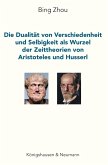 Bing Zhou

Die Dualität von Verschiedenheit und Selbigkeit als Wurzel der Zeittheorien von Aristoteles und Husserl

Königshausen & Neumann